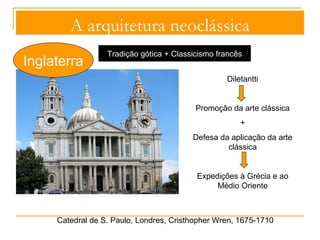 A arquitetura neoclássica

Inglaterra

Tradição gótica + Classicismo francês

Diletantti

Promoção da arte clássica

+

Defesa da aplicação da arte clássica

Expedições à Grécia e ao Médio Oriente

Catedral de S. Paulo, Londres, Cristhopher Wren, 1675-1710